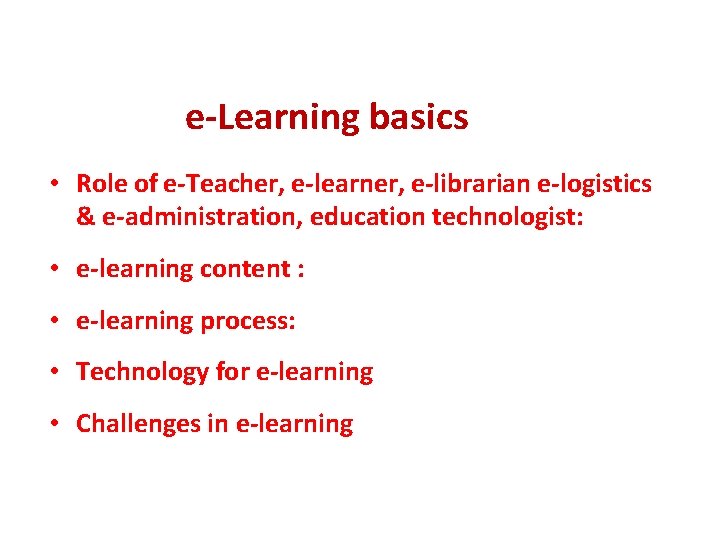 e-Learning basics

• Role of e-Teacher, e-learner, e-librarian e-logistics & e-administration, education technologist:

• e-learning content :

• e-learning process:

• Technology for e-learning

• Challenges in e-learning